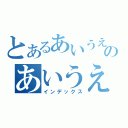 とあるあいうえの
あいうえ
インデックス